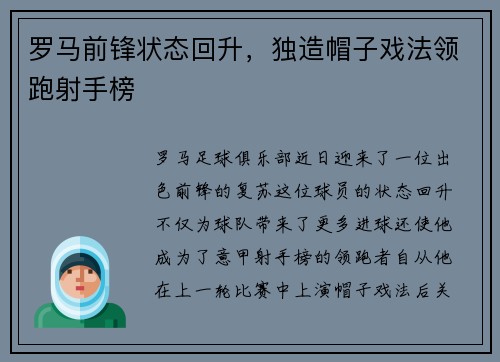 罗马前锋状态回升，独造帽子戏法领跑射手榜

罗马足球俱乐部近日迎来了一位出色前锋的复苏这位球员的状态回升不仅为球队带来了更多进球还使他成为了意甲射手榜的领跑者自从他在上一轮比赛中上演帽子戏法后关